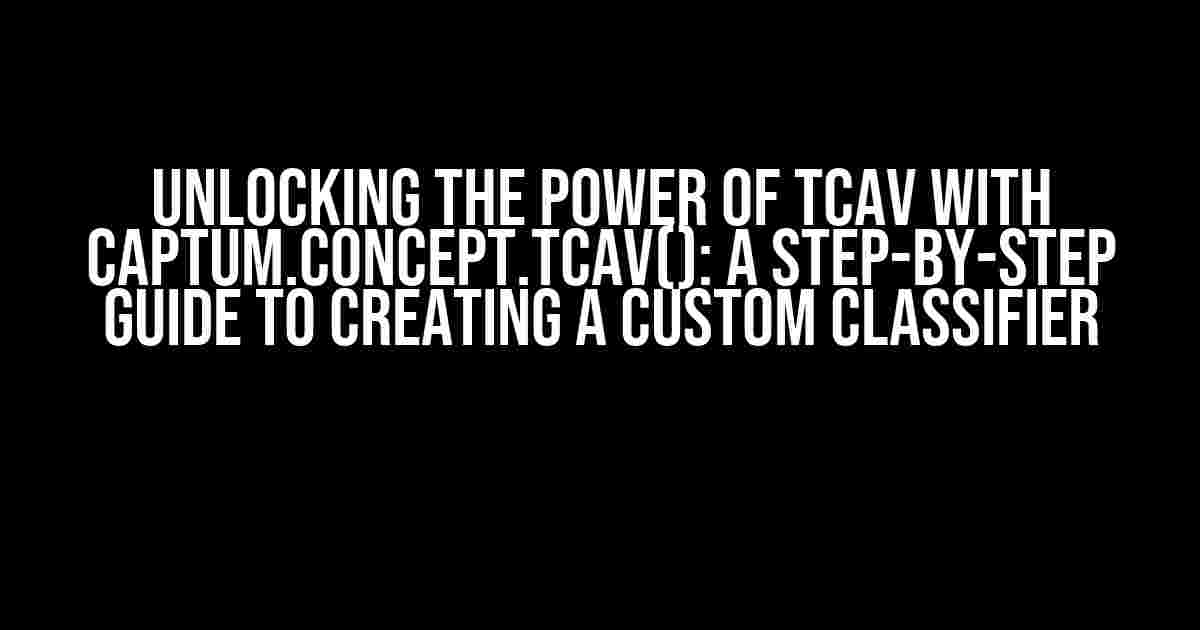 UNLOCKING THE POWER OF TCAV WITH CAPTUM.CONCEPT.TCAV(): A STEP-BY-STEP GUIDE TO CREATING A CUSTOM CLASSIFIER